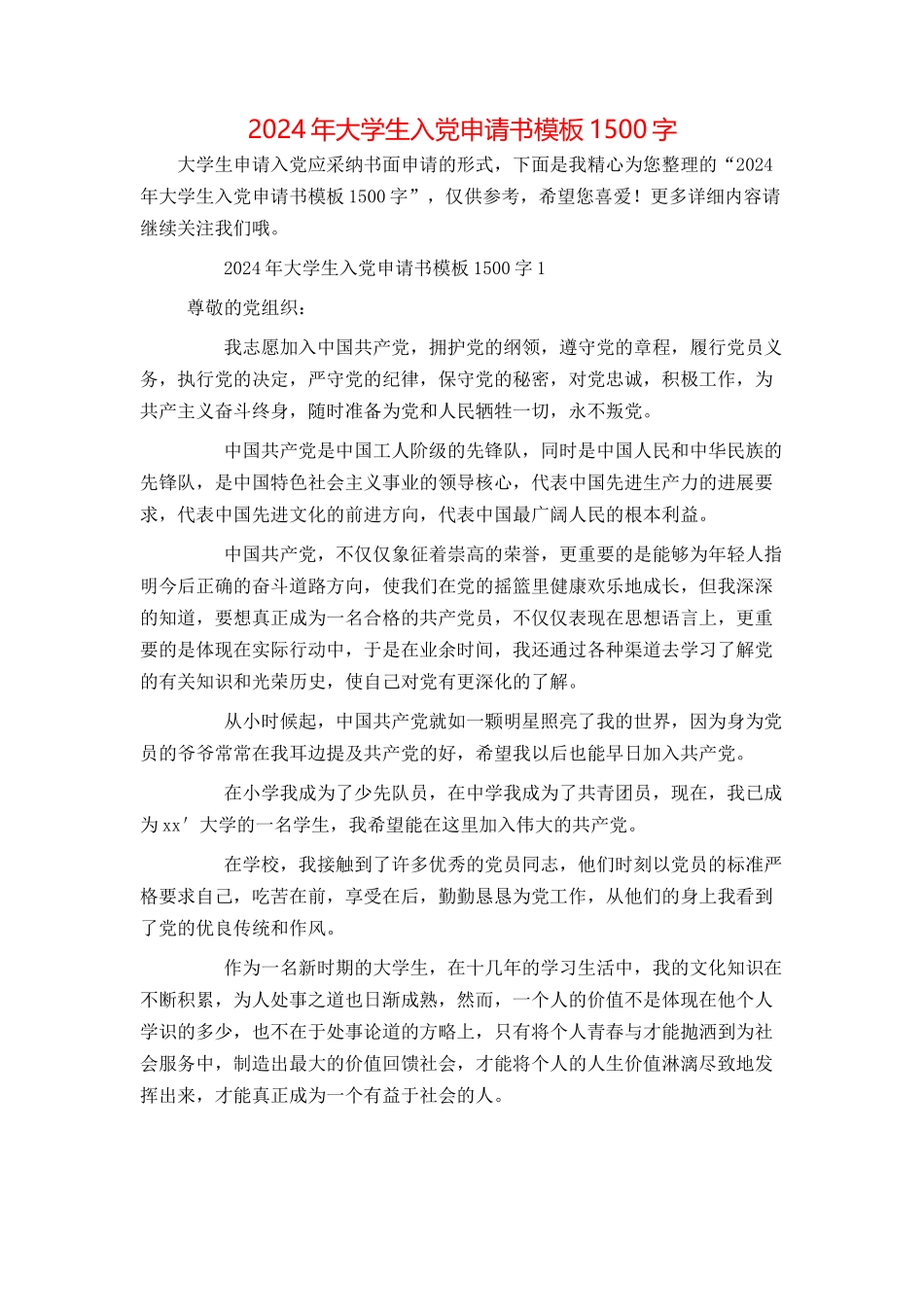 2024年大学生入党申请书模板1500字

大学生申请入党应采纳书面申请的形式，下面是我精心为您整理的“2024年大学生入党申请书模板1500字”，仅供参考，希望您喜爱！更多详细内容请继续关注我们哦。

2024年大学生入党申请书模板1500字1

尊敬的党组织：

我志愿加入中国共产党，拥护党的纲领，遵守党的章程，履行党员义务，执行党的决定，严守党的纪律，保守党的秘密，对党忠诚，积极工作，为共产主义奋斗终身，随时准备为党和人民牺牲一切，永不叛党。

中国共产党是中国工人阶级的先锋队，同时是中国人民和中华民族的先锋队，是中国特色社会主义事业的领导核心，代表中国先进生产力的进展要求，代表中国先进文化的前进方向，代表中国最广阔人民的根本利益。

中国共产党，不仅仅象征着崇高的荣誉，更重要的是能够为年轻人指明今后正确的奋斗道路方向，使我们在党的摇篮里健康欢乐地成长，但我深深的知道，要想真正成为一名合格的共产党员，不仅仅表现在思想语言上，更重要的是体现在实际行动中，于是在业余时间，我还通过各种渠道去学习了解党的有关知识和光荣历史，使自己对党有更深化的了解。

从小时候起，中国共产党就如一颗明星照亮了我的世界，因为身为党员的爷爷常常在我耳边提及共产党的好，希望我以后也能早日加入共产党。

在小学我成为了少先队员，在中学我成为了共青团员，现在，我已成为xx′大学的一名学生，我希望能在这里加入伟大的共产党。

在学校，我接触到了许多优秀的党员同志，他们时刻以党员的标准严格要求自己，吃苦在前，享受在后，勤勤恳恳为党工作，从他们的身上我看到了党的优良传统和作风。

作为一名新时期的大学生，在十几年的学习生活中，我的文化知识在不断积累，为人处事之道也日渐成熟，然而，一个人的价值不是体现在他个人学识的多少，也不在于处事论道的方略上，只有将个人青春与才能抛洒到为社会服务中，制造出最大的价值回馈社会，才能将个人的人生价值淋漓尽致地发挥出来，才能真正成为一个有益于社会的人。